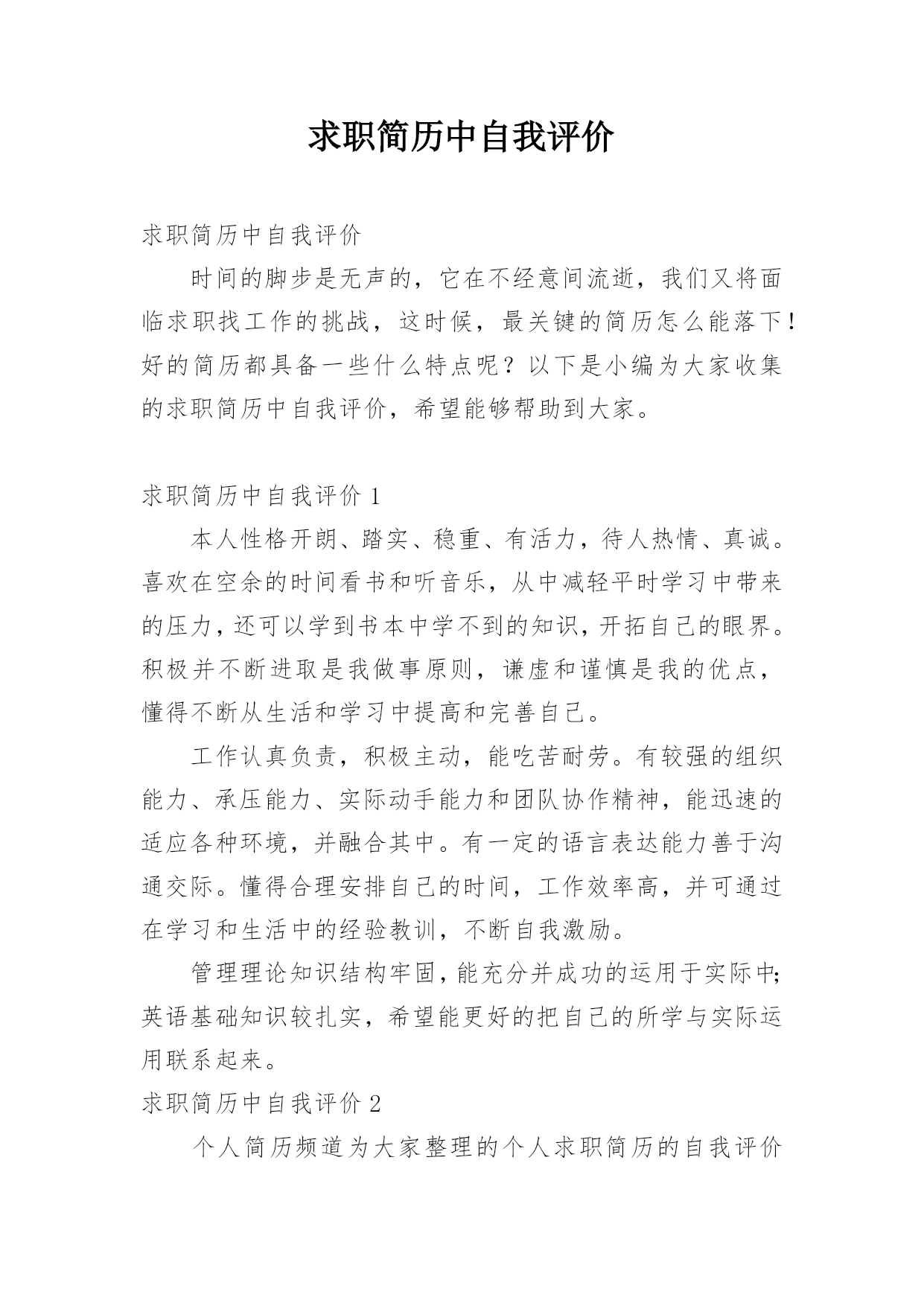 求职简历中自我评价

求职简历中自我评价

时间的脚步是无声的，它在不经意间流逝，我们又将面临求职找工作的挑战，这时候，最关键的简历怎么能落下！好的简历都具备一些什么特点呢？以下是小编为大家收集的求职简历中自我评价，希望能够帮助到大家。

求职简历中自我评价 1

本人性格开朗、踏实、稳重、有活力，待人热情、真诚。喜欢在空余的时间看书和听音乐，从中减轻平时学习中带来的压力，还可以学到书本中学不到的知识，开拓自己的眼界。积极并不断进取是我做事原则，谦虚和谨慎是我的优点，懂得不断从生活和学习中提高和完善自己。

工作认真负责，积极主动，能吃苦耐劳。有较强的组织能力、承压能力、实际动手能力和团队协作精神，能迅速的适应各种环境，并融合其中。有一定的语言表达能力善于沟通交际。懂得合理安排自己的时间，工作效率高，并可通过在学习和生活中的经验教训，不断自我激励。

管理理论知识结构牢固，能充分并成功的运用于实际中;英语基础知识较扎实，希望能更好的把自己的所学与实际运用联系起来。

求职简历中自我评价 2

个人简历频道为大家整理的个人求职简历的自我评价